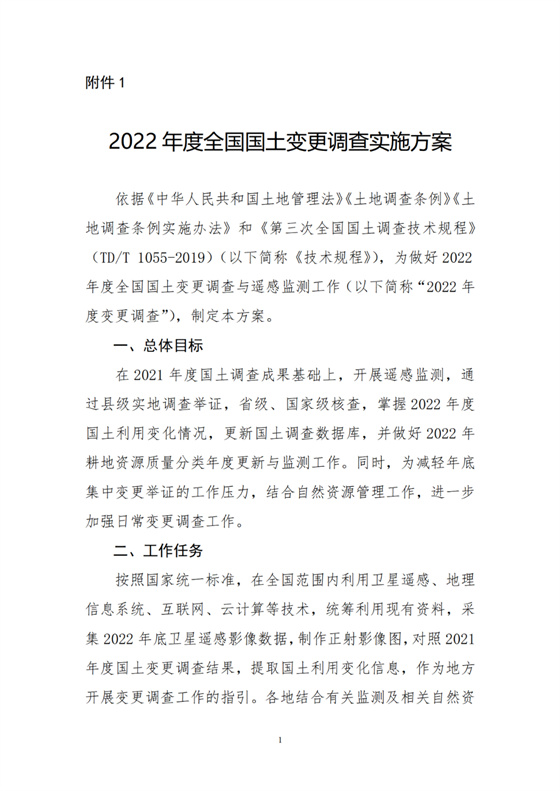 附件 1

2022 年度全国国土变更调查实施方案

依据《中华人民共和国土地管理法》《土地调查条例》《土地调查条例实施办法》和《第三次全国国土调查技术规程》（TD/T 1055-2019）（以下简称《技术规程》），为做好 2022 年度全国国土变更调查与遥感监测工作（以下简称“2022 年度变更调查”），制定本方案。

一、总体目标

在 2021 年度国土调查成果基础上，开展遥感监测，通过县级实地调查举证，省级、国家级核查，掌握 2022 年度国土利用变化情况，更新国土调查数据库，并做好 2022 年耕地资源质量分类年度更新与监测工作。同时，为减轻年底集中变更举证的工作压力，结合自然资源管理工作，进一步加强日常变更调查工作。

二、工作任务

按照国家统一标准，在全国范围内利用卫星遥感、地理信息系统、互联网、云计算等技术，统筹利用现有资料，采集 2022 年底卫星遥感影像数据，制作正射影像图，对照 2021 年度国土变更调查结果，提取国土利用变化信息，作为地方开展变更调查工作的指引。各地结合有关监测及相关自然资

1